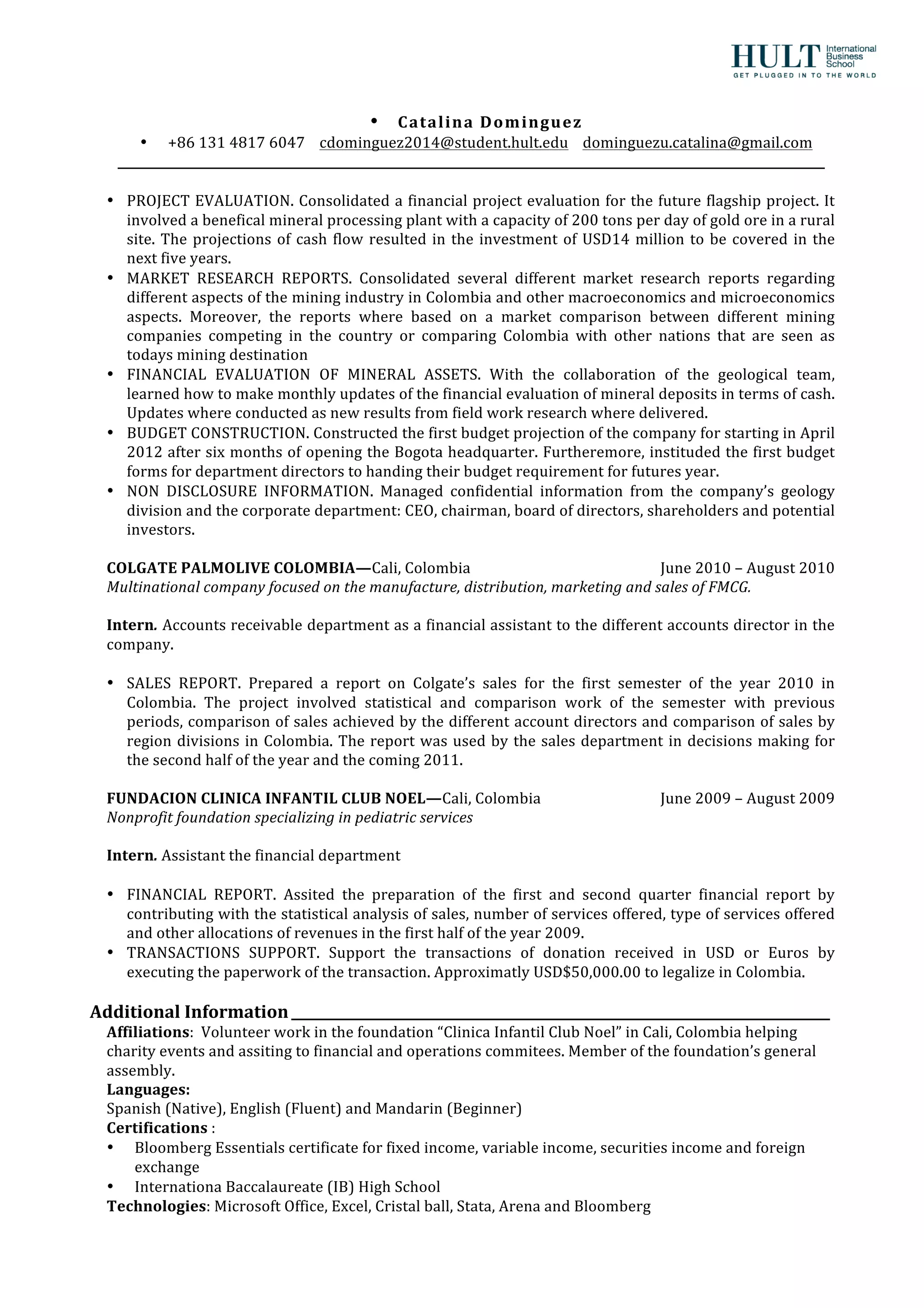 HULT International Business School
GET PLUGGED IN TO THE WORLD

• Catalina Dominguez
• +86 131 4817 6047 cdominguez2014@student.hult.edu dominguezu.catalina@gmail.com

• PROJECT EVALUATION. Consolidated a financial project evaluation for the future flagship project. It involved a benefical mineral processing plant with a capacity of 200 tons per day of gold ore in a rural site. The projections of cash flow resulted in the investment of USD14 million to be covered in the next five years.
• MARKET RESEARCH REPORTS. Consolidated several different market research reports regarding different aspects of the mining industry in Colombia and other macroeconomics and microeconomics aspects. Moreover, the reports where based on a market comparison between different mining companies competing in the country or comparing Colombia with other nations that are seen as todays mining destination
• FINANCIAL EVALUATION OF MINERAL ASSETS. With the collaboration of the geological team, learned how to make monthly updates of the financial evaluation of mineral deposits in terms of cash. Updates where conducted as new results from field work research where delivered.
• BUDGET CONSTRUCTION. Constructed the first budget projection of the company for starting in April 2012 after six months of opening the Bogota headquarter. Furtheremore, instituded the first budget forms for department directors to handing their budget requirement for futures year.
• NON DISCLOSURE INFORMATION. Managed confidential information from the company's geology division and the corporate department: CEO, chairman, board of directors, shareholders and potential investors.

COLGATE PALMOLIVE COLOMBIA—Cali, Colombia June 2010 – August 2010
Multinational company focused on the manufacture, distribution, marketing and sales of FMCG.

Intern. Accounts receivable department as a financial assistant to the different accounts director in the company.

• SALES REPORT. Prepared a report on Colgate's sales for the first semester of the year 2010 in Colombia. The project involved statistical and comparison work of the semester with previous periods, comparison of sales achieved by the different account directors and comparison of sales by region divisions in Colombia. The report was used by the sales department in decisions making for the second half of the year and the coming 2011.

FUNDACION CLINICA INFANTIL CLUB NOEL—Cali, Colombia June 2009 – August 2009
Nonprofit foundation specializing in pediatric services

Intern. Assistant the financial department

• FINANCIAL REPORT. Assited the preparation of the first and second quarter financial report by contributing with the statistical analysis of sales, number of services offered, type of services offered and other allocations of revenues in the first half of the year 2009.
• TRANSACTIONS SUPPORT. Support the transactions of donation received in USD or Euros by executing the paperwork of the transaction. Approximatly USD$50,000.00 to legalize in Colombia.

Additional Information
Affiliations: Volunteer work in the foundation "Clinica Infantil Club Noel" in Cali, Colombia helping charity events and assiting to financial and operations commitees. Member of the foundation's general assembly.
Languages:
Spanish (Native), English (Fluent) and Mandarin (Beginner)
Certifications :
• Bloomberg Essentials certificate for fixed income, variable income, securities income and foreign exchange
• Internationa Baccalaureate (IB) High School
Technologies: Microsoft Office, Excel, Cristal ball, Stata, Arena and Bloomberg